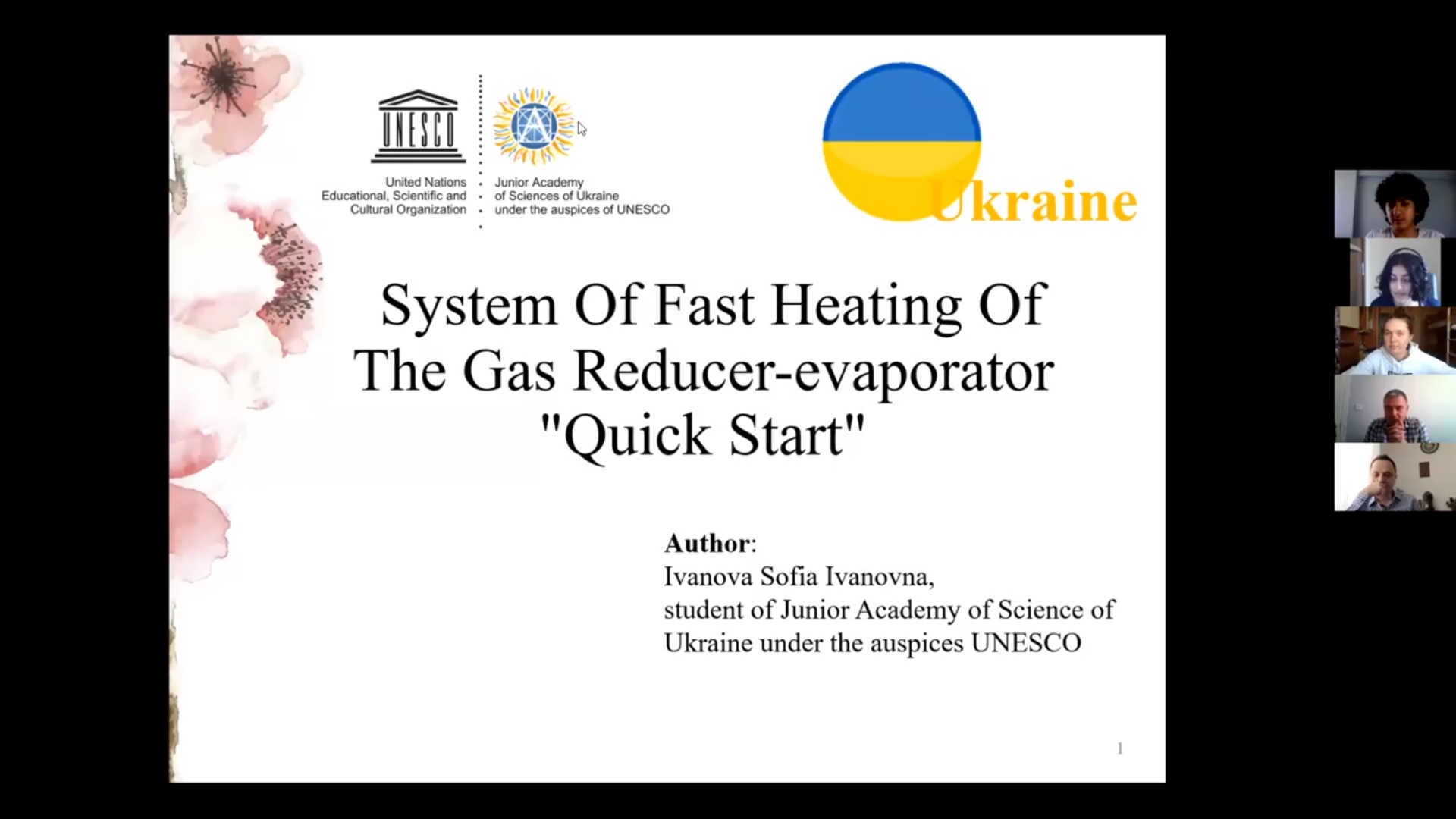 UNESCO

United Nations
Educational, Scientific and
Cultural Organization

Junior Academy
of Sciences of Ukraine
under the auspices of UNESCO

Ukraine

System Of Fast Heating Of The Gas Reducer-evaporator "Quick Start"

Author:
Ivanova Sofia Ivanovna,
student of Junior Academy of Science of Ukraine under the auspices UNESCO

1